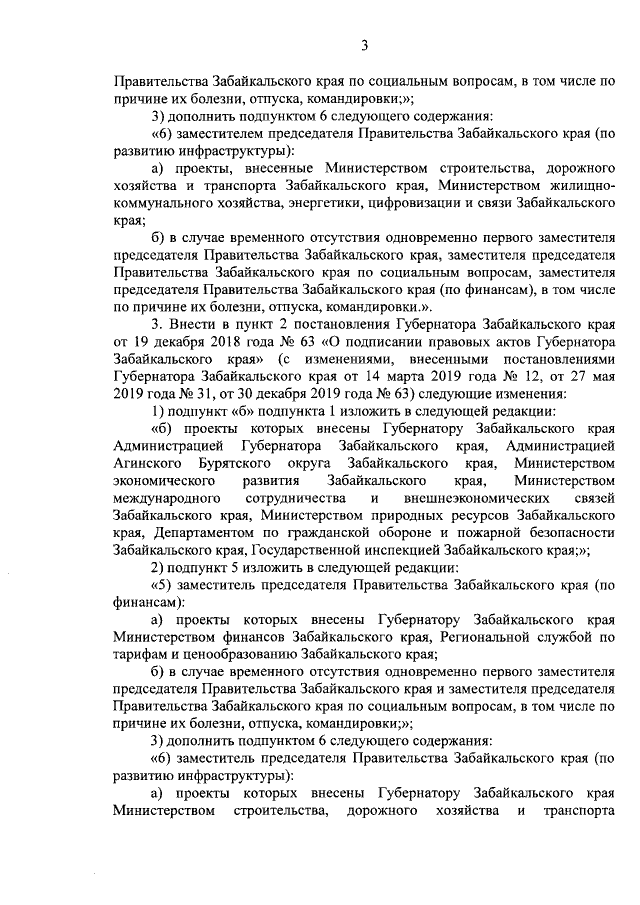 3

Правительства Забайкальского края по социальным вопросам, в том числе по причине их болезни, отпуска, командировки;»;

3) дополнить подпунктом 6 следующего содержания:

«6) заместителем председателя Правительства Забайкальского края (по развитию инфраструктуры):

а) проекты, внесенные Министерством строительства, дорожного хозяйства и транспорта Забайкальского края, Министерством жилищно-коммунального хозяйства, энергетики, цифровизации и связи Забайкальского края;

б) в случае временного отсутствия одновременно первого заместителя председателя Правительства Забайкальского края, заместителя председателя Правительства Забайкальского края по социальным вопросам, заместителя председателя Правительства Забайкальского края (по финансам), в том числе по причине их болезни, отпуска, командировки.».

3. Внести в пункт 2 постановления Губернатора Забайкальского края от 19 декабря 2018 года № 63 «О подписании правовых актов Губернатора Забайкальского края» (с изменениями, внесенными постановлениями Губернатора Забайкальского края от 14 марта 2019 года № 12, от 27 мая 2019 года № 31, от 30 декабря 2019 года № 63) следующие изменения:

1) подпункт «б» подпункта 1 изложить в следующей редакции:

«б) проекты которых внесены Губернатору Забайкальского края Администрацией Губернатора Забайкальского края, Администрацией Агинского Бурятского округа Забайкальского края, Министерством экономического развития Забайкальского края, Министерством международного сотрудничества и внешнеэкономических связей Забайкальского края, Министерством природных ресурсов Забайкальского края, Департаментом по гражданской обороне и пожарной безопасности Забайкальского края, Государственной инспекцией Забайкальского края;»;

2) подпункт 5 изложить в следующей редакции:

«5) заместитель председателя Правительства Забайкальского края (по финансам):

а) проекты которых внесены Губернатору Забайкальского края Министерством финансов Забайкальского края, Региональной службой по тарифам и ценообразованию Забайкальского края;

б) в случае временного отсутствия одновременно первого заместителя председателя Правительства Забайкальского края и заместителя председателя Правительства Забайкальского края по социальным вопросам, в том числе по причине их болезни, отпуска, командировки;»;

3) дополнить подпунктом 6 следующего содержания:

«6) заместитель председателя Правительства Забайкальского края (по развитию инфраструктуры):

а) проекты которых внесены Губернатору Забайкальского края Министерством строительства, дорожного хозяйства и транспорта